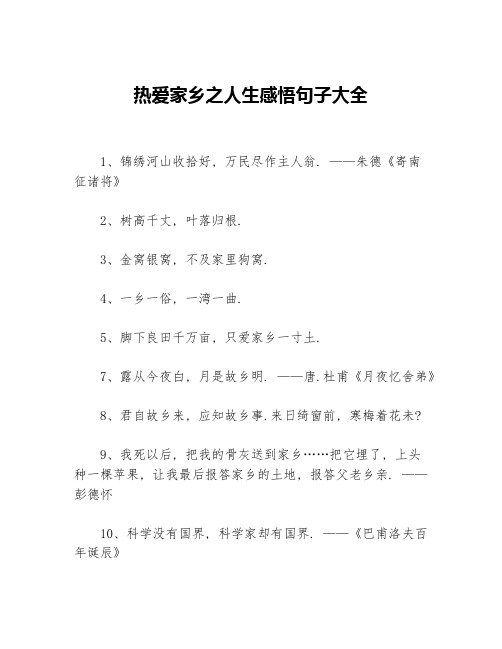 热爱家乡之人生感悟句子大全

1、锦绣河山收拾好，万民尽作主人翁．——朱德《寄南征诸将》

2、树高千丈，叶落归根．

3、金窝银窝，不及家里狗窝．

4、一乡一俗，一湾一曲．

5、脚下良田千万亩，只爱家乡一寸土．

7、露从今夜白，月是故乡明．——唐.杜甫《月夜忆舍弟》

8、君自故乡来，应知故乡事.来日绮窗前，寒梅着花未?

9、我死以后，把我的骨灰送到家乡……把它埋了，上头种一棵苹果，让我最后报答家乡的土地，报答父老乡亲．——彭德怀

10、科学没有国界，科学家却有国界．——《巴甫洛夫百年诞辰》